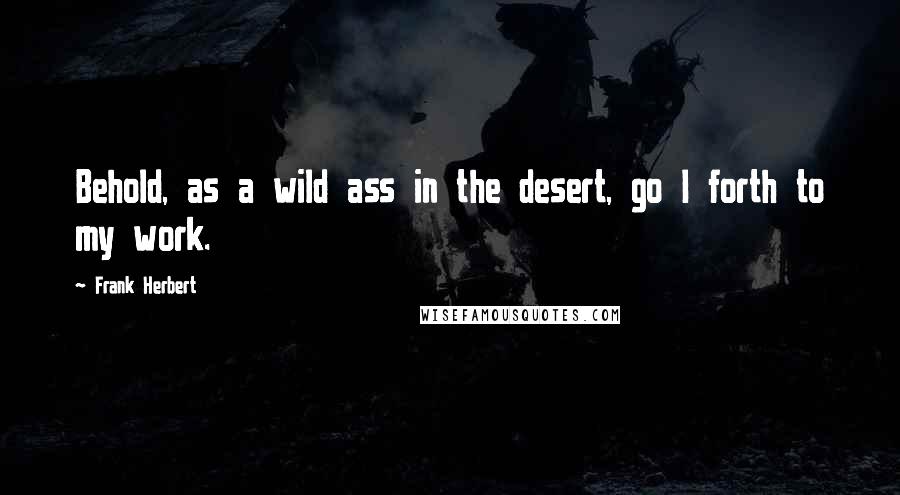 Behold, as a wild ass in the desert, go I forth to my work.

~ Frank Herbert

WISEFAMOUSQUOTES.COM